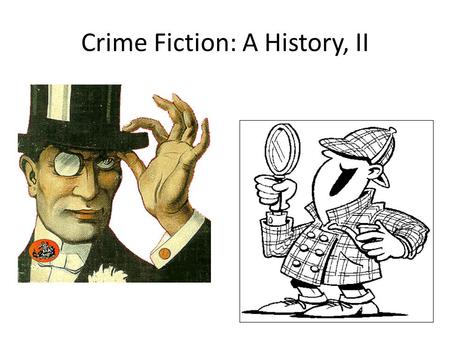 Crime Fiction: A History, II